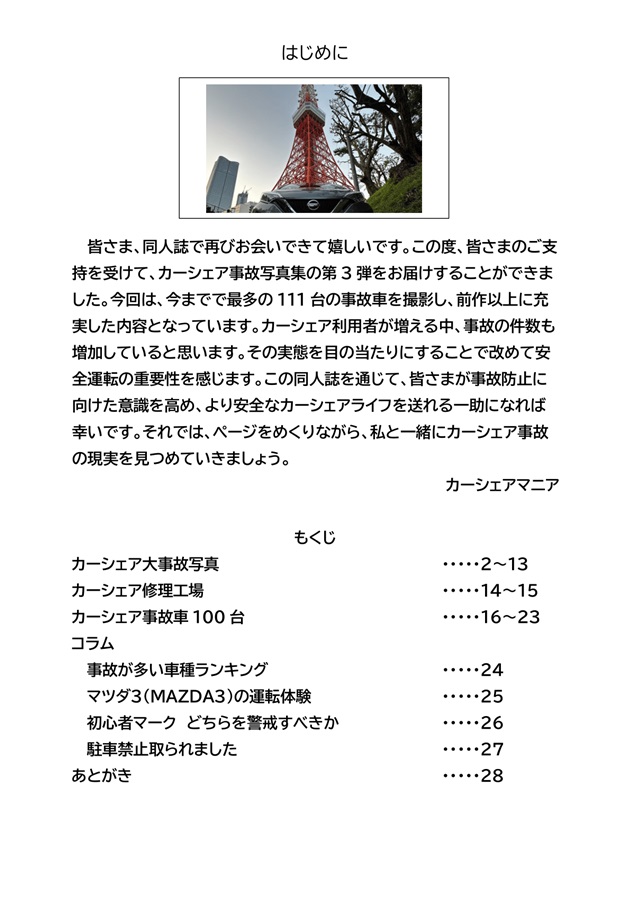 はじめに

皆さま、同人誌で再びお会いできて嬉しいです。この度、皆さまのご支持を受けて、カーシェア事故写真集の第 3 弾をお届けすることができました。今回は、今までで最多の 111 台の事故車を撮影し、前作以上に充実した内容となっています。カーシェア利用者が増える中、事故の件数も増加していると思います。その実態を目の当たりにすることで改めて安全運転の重要性を感じます。この同人誌を通じて、皆さまが事故防止に向けた意識を高め、より安全なカーシェアライフを送れる一助になれば幸いです。それでは、ページをめくりながら、私と一緒にカーシェア事故の現実を見つめていきましょう。

カーシェアマニア

もくじ

カーシェア大事故写真 ・・・・・2～13
カーシェア修理工場 ・・・・・14～15
カーシェア事故車 100 台 ・・・・・16～23
コラム
事故が多い車種ランキング ・・・・・24
マツダ3（MAZDA3）の運転体験 ・・・・・25
初心者マーク どちらを警戒すべきか ・・・・・26
駐車禁止取られました ・・・・・27
あとがき ・・・・・28